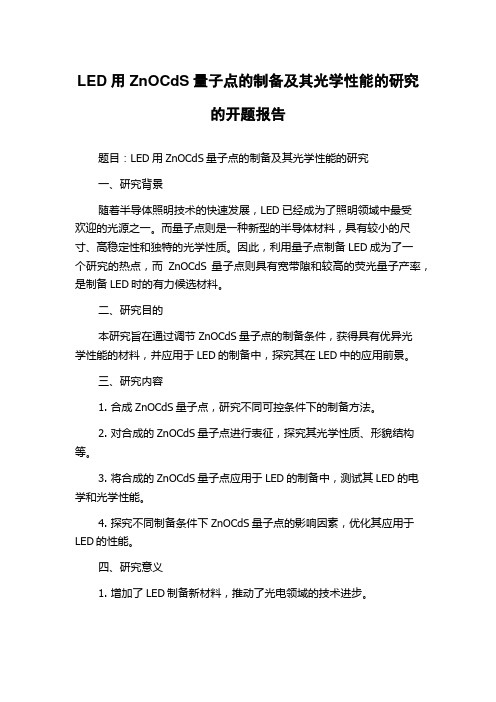 LED 用 ZnOCdS 量子点的制备及其光学性能的研究的开题报告

题目：LED 用 ZnOCdS 量子点的制备及其光学性能的研究

一、研究背景

随着半导体照明技术的快速发展，LED 已经成为了照明领域中最受欢迎的光源之一。而量子点则是一种新型的半导体材料，具有较小的尺寸、高稳定性和独特的光学性质。因此，利用量子点制备 LED 成为了一个研究的热点，而 ZnOCdS 量子点则具有宽带隙和较高的荧光量子产率，是制备 LED 时的有力候选材料。

二、研究目的

本研究旨在通过调节 ZnOCdS 量子点的制备条件，获得具有优异光学性能的材料，并应用于 LED 的制备中，探究其在 LED 中的应用前景。

三、研究内容

1. 合成 ZnOCdS 量子点，研究不同可控条件下的制备方法。

2. 对合成的 ZnOCdS 量子点进行表征，探究其光学性质、形貌结构等。

3. 将合成的 ZnOCdS 量子点应用于 LED 的制备中，测试其 LED 的电学和光学性能。

4. 探究不同制备条件下 ZnOCdS 量子点的影响因素，优化其应用于 LED 的性能。

四、研究意义

1. 增加了 LED 制备新材料，推动了光电领域的技术进步。